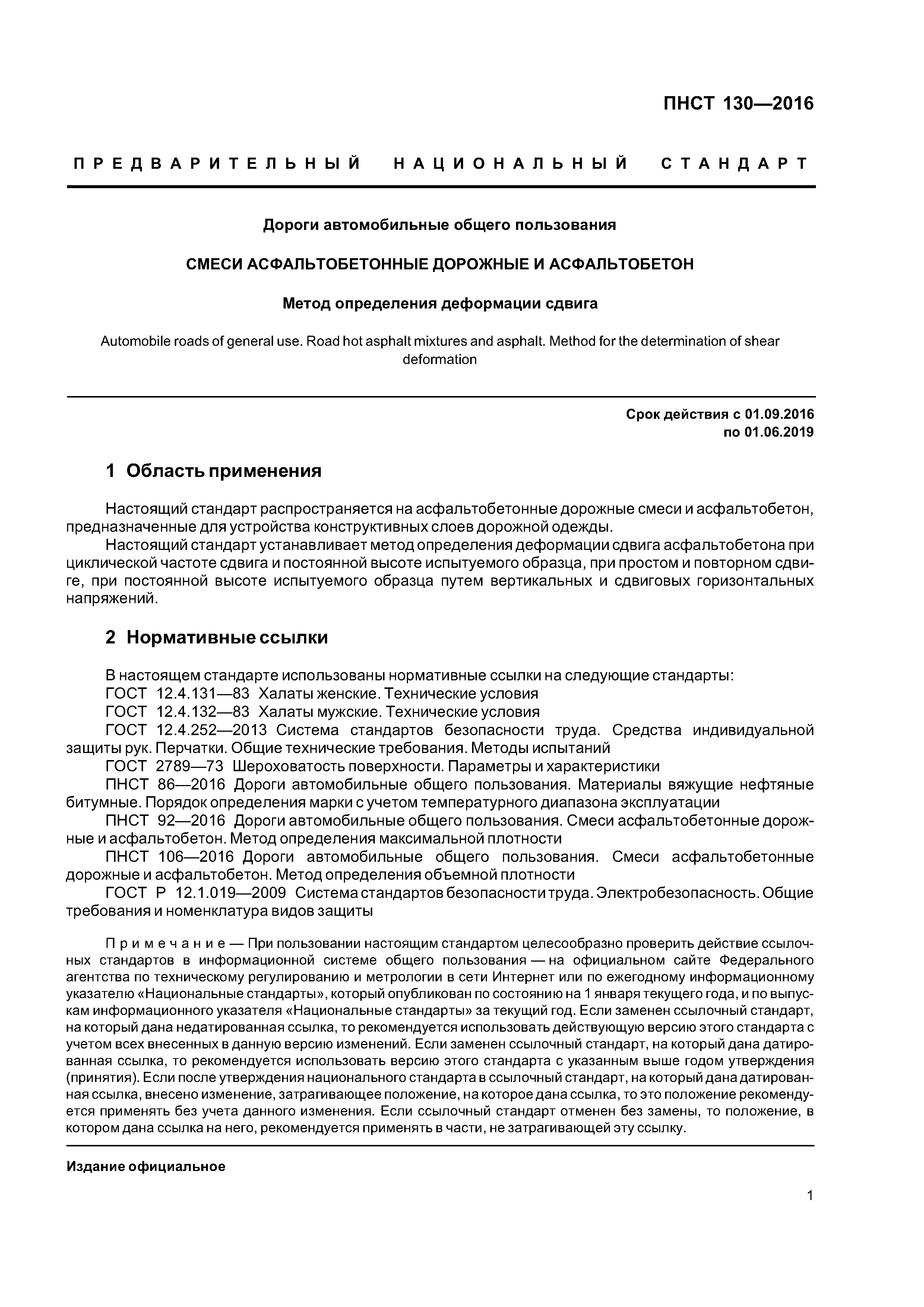 ПНСТ 130—2016

ПРЕДВАРИТЕЛЬНЫЙ НАЦИОНАЛЬНЫЙ СТАНДАРТ

Дороги автомобильные общего пользования

СМЕСИ АСФАЛЬТОБЕТОННЫЕ ДОРОЖНЫЕ И АСФАЛЬТОБЕТОН

Метод определения деформации сдвига

Automobile roads of general use. Road hot asphalt mixtures and asphalt. Method for the determination of shear deformation

Срок действия с 01.09.2016
по 01.06.2019

1 Область применения

Настоящий стандарт распространяется на асфальтобетонные дорожные смеси и асфальтобетон, предназначенные для устройства конструктивных слоев дорожной одежды.

Настоящий стандарт устанавливает метод определения деформации сдвига асфальтобетона при циклической частоте сдвига и постоянной высоте испытуемого образца, при простом и повторном сдвиге, при постоянной высоте испытуемого образца путем вертикальных и сдвиговых горизонтальных напряжений.

2 Нормативные ссылки

В настоящем стандарте использованы нормативные ссылки на следующие стандарты:

ГОСТ 12.4.131—83 Халаты женские. Технические условия

ГОСТ 12.4.132—83 Халаты мужские. Технические условия

ГОСТ 12.4.252—2013 Система стандартов безопасности труда. Средства индивидуальной защиты рук. Перчатки. Общие технические требования. Методы испытаний

ГОСТ 2789—73 Шероховатость поверхности. Параметры и характеристики

ПНСТ 86—2016 Дороги автомобильные общего пользования. Материалы вяжущие нефтяные битумные. Порядок определения марки с учетом температурного диапазона эксплуатации

ПНСТ 92—2016 Дороги автомобильные общего пользования. Смеси асфальтобетонные дорожные и асфальтобетон. Метод определения максимальной плотности

ПНСТ 106—2016 Дороги автомобильные общего пользования. Смеси асфальтобетонные дорожные и асфальтобетон. Метод определения объемной плотности

ГОСТ Р 12.1.019—2009 Система стандартов безопасности труда. Электробезопасность. Общие требования и номенклатура видов защиты

Примечание — При пользовании настоящим стандартом целесообразно проверить действие ссылочных стандартов в информационной системе общего пользования — на официальном сайте Федерального агентства по техническому регулированию и метрологии в сети Интернет или по ежегодному информационному указателю «Национальные стандарты», который опубликован по состоянию на 1 января текущего года, и по выпускам информационного указателя «Национальные стандарты» за текущий год. Если заменен ссылочный стандарт, на который дана недатированная ссылка, то рекомендуется использовать действующую версию этого стандарта с учетом всех внесенных в данную версию изменений. Если заменен ссылочный стандарт, на который дана датированная ссылка, то рекомендуется использовать версию этого стандарта с указанным выше годом утверждения (принятия). Если после утверждения национального стандарта в ссылочный стандарт, на который дана датированная ссылка, внесено изменение, затрагивающее положение, на которое дана ссылка, то это положение рекомендуется применять без учета данного изменения. Если ссылочный стандарт отменен без замены, то положение, в котором дана ссылка на него, рекомендуется применять в части, не затрагивающей эту ссылку.

Издание официальное

1